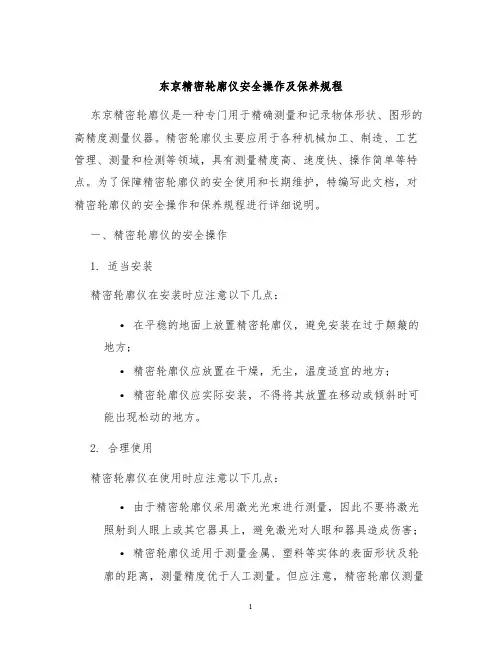 东京精密轮廓仪安全操作及保养规程

东京精密轮廓仪是一种专门用于精确测量和记录物体形状、图形的高精度测量仪器。精密轮廓仪主要应用于各种机械加工、制造、工艺管理、测量和检测等领域，具有测量精度高、速度快、操作简单等特点。为了保障精密轮廓仪的安全使用和长期维护，特编写此文档，对精密轮廓仪的安全操作和保养规程进行详细说明。

一、精密轮廓仪的安全操作

1. 适当安装

精密轮廓仪在安装时应注意以下几点：

• 在平稳的地面上放置精密轮廓仪，避免安装在过于颠簸的地方；

• 精密轮廓仪应放置在干燥，无尘，温度适宜的地方；

• 精密轮廓仪应实际安装，不得将其放置在移动或倾斜时可能出现松动的地方。

2. 合理使用

精密轮廓仪在使用时应注意以下几点：

• 由于精密轮廓仪采用激光光束进行测量，因此不要将激光照射到人眼上或其它器具上，避免激光对人眼和器具造成伤害；

• 精密轮廓仪适用于测量金属、塑料等实体的表面形状及轮廓的距离，测量精度优于人工测量。但应注意，精密轮廓仪测量

1